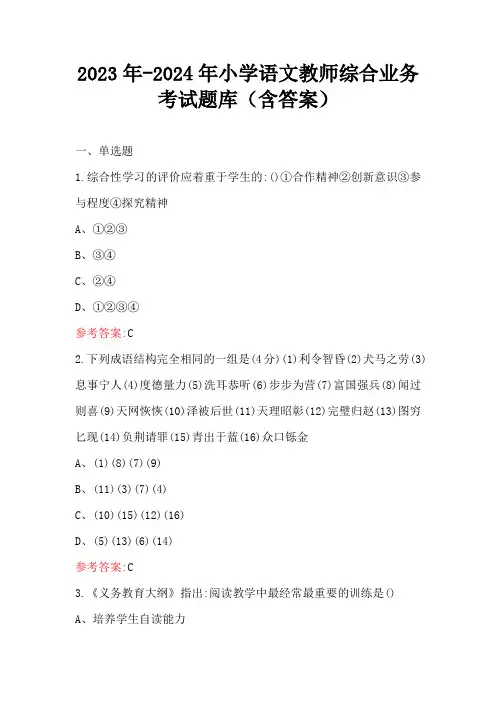 2023年-2024年小学语文教师综合业务考试题库（含答案）

一、单选题

1.综合性学习的评价应着重于学生的:()①合作精神②创新意识③参与程度④探究精神

A、①②③

B、③④

C、②④

D、①②③④

参考答案:C

2.下列成语结构完全相同的一组是(4分)(1)利令智昏(2)犬马之劳(3)息事宁人(4)度德量力(5)洗耳恭听(6)步步为营(7)富国强兵(8)闻过则喜(9)天网恢恢(10)泽被后世(11)天理昭彰(12)完璧归赵(13)图穷匕现(14)负荆请罪(15)青出于蓝(16)众口铄金

A、(1)(8)(7)(9)

B、(11)(3)(7)(4)

C、(10)(15)(12)(16)

D、(5)(13)(6)(14)

参考答案:C

3.《义务教育大纲》指出:阅读教学中最经常最重要的训练是()

A、培养学生自读能力